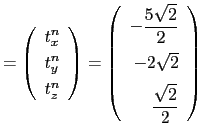 $= \begin{pmatrix} t_x^n \\ t_y^n \\ t_z^n \end{pmatrix} = \begin{pmatrix} -\frac{5\sqrt{2}}{2} \\ -2\sqrt{2} \\ \frac{\sqrt{2}}{2} \end{pmatrix}$